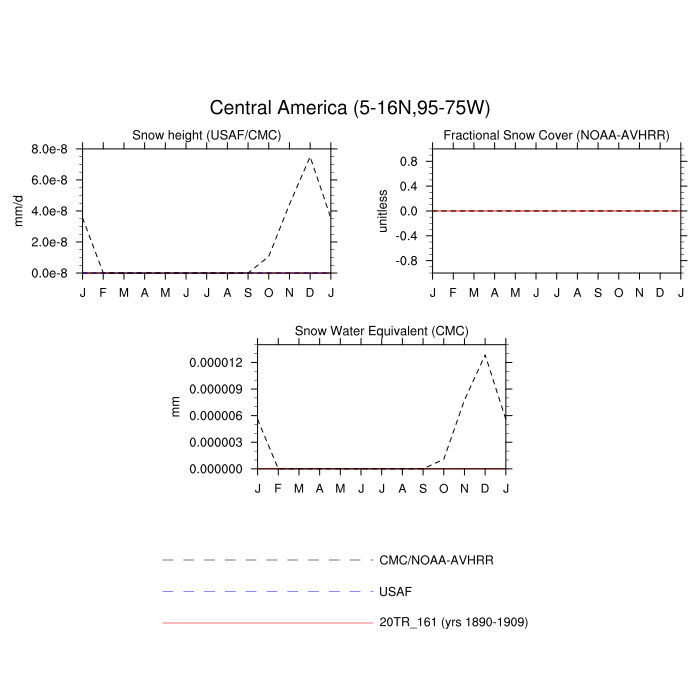 Central America (5-16N,95-75W)

Snow height (USAF/CMC)

mm/d

8.0e-8
6.0e-8
4.0e-8
2.0e-8
0.0e-8

J F M A M J J A S O N D J

Fractional Snow Cover (NOAA-AVHRR)

unitless

0.8
0.4
0.0
-0.4
-0.8

J F M A M J J A S O N D J

Snow Water Equivalent (CMC)

mm

0.000012
0.000009
0.000006
0.000003
0.000000

J F M A M J J A S O N D J

CMC/NOAA-AVHRR

USAF

20TR_161 (yrs 1890-1909)